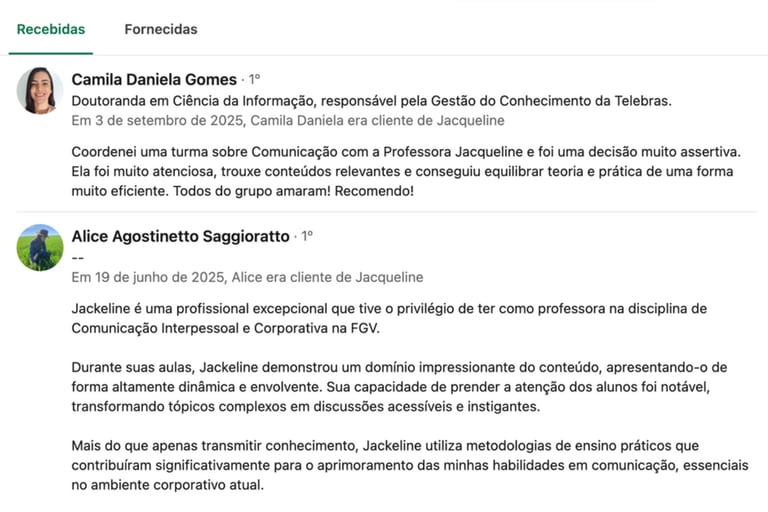 Recebidas Fornecidas

Camila Daniela Gomes · 1º
Doutoranda em Ciência da Informação, responsável pela Gestão do Conhecimento da Telebras.
Em 3 de setembro de 2025, Camila Daniela era cliente de Jacqueline

Coordenei uma turma sobre Comunicação com a Professora Jacqueline e foi uma decisão muito assertiva. Ela foi muito atenciosa, trouxe conteúdos relevantes e conseguiu equilibrar teoria e prática de uma forma muito eficiente. Todos do grupo amaram! Recomendo!

Alice Agostinetto Saggioratto · 1º
--
Em 19 de junho de 2025, Alice era cliente de Jacqueline

Jackeline é uma profissional excepcional que tive o privilégio de ter como professora na disciplina de Comunicação Interpessoal e Corporativa na FGV.

Durante suas aulas, Jackeline demonstrou um domínio impressionante do conteúdo, apresentando-o de forma altamente dinâmica e envolvente. Sua capacidade de prender a atenção dos alunos foi notável, transformando tópicos complexos em discussões acessíveis e instigantes.

Mais do que apenas transmitir conhecimento, Jackeline utiliza metodologias de ensino práticos que contribuíram significativamente para o aprimoramento das minhas habilidades em comunicação, essenciais no ambiente corporativo atual.